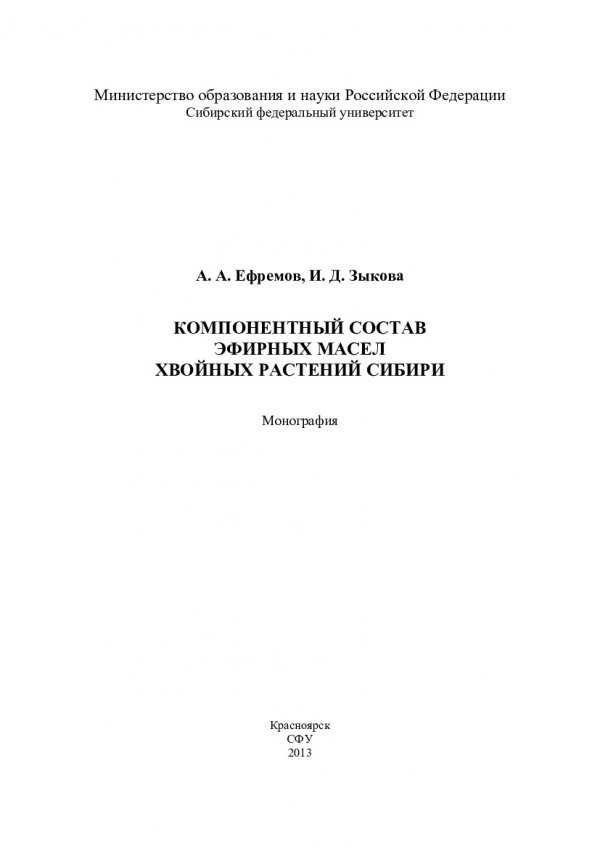 Министерство образования и науки Российской Федерации
Сибирский федеральный университет

А. А. Ефремов, И. Д. Зыкова

КОМПОНЕНТНЫЙ СОСТАВ
ЭФИРНЫХ МАСЕЛ
ХВОЙНЫХ РАСТЕНИЙ СИБИРИ

Монография

Красноярск
СФУ
2013